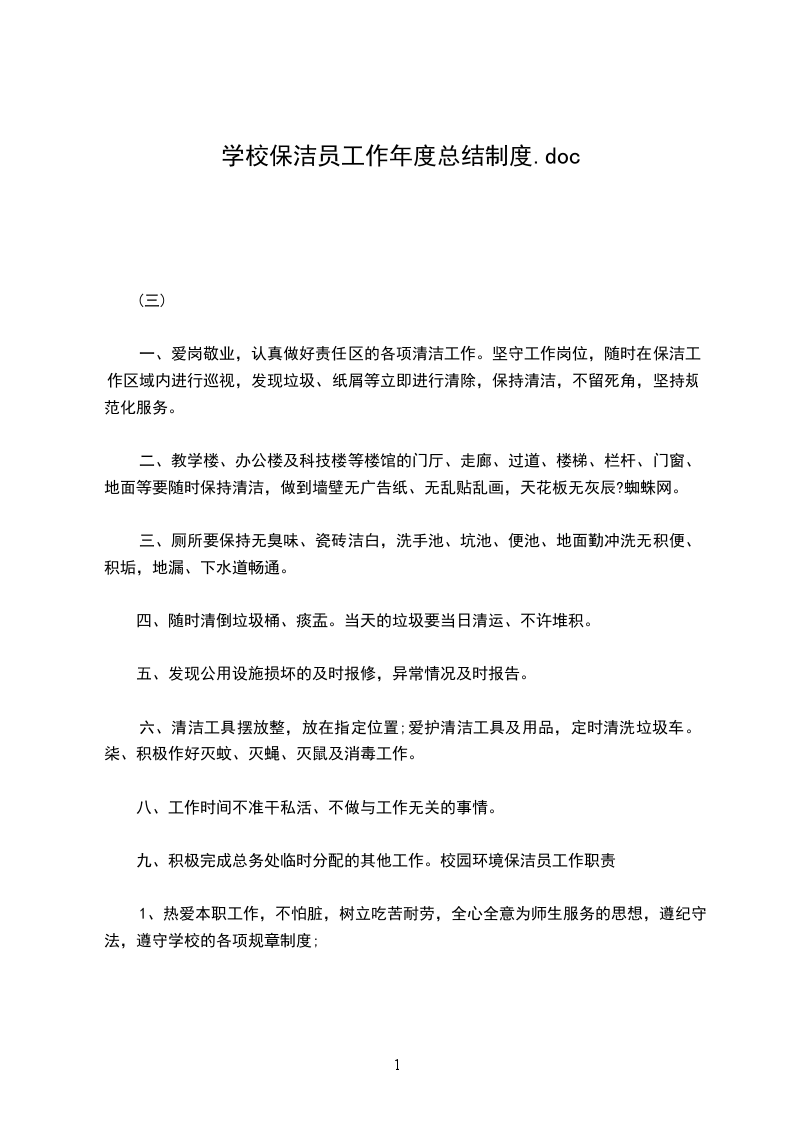 学校保洁员工作年度总结制度.doc

(三)

一、爱岗敬业，认真做好责任区的各项清洁工作。坚守工作岗位，随时在保洁工作区域内进行巡视，发现垃圾、纸屑等立即进行清除，保持清洁，不留死角，坚持规范化服务。

二、教学楼、办公楼及科技楼等楼馆的门厅、走廊、过道、楼梯、栏杆、门窗、地面等要随时保持清洁，做到墙壁无广告纸、无乱贴乱画，天花板无灰辰?蜘蛛网。

三、厕所要保持无臭味、瓷砖洁白，洗手池、坑池、便池、地面勤冲洗无积便、积垢，地漏、下水道畅通。

四、随时清倒垃圾桶、痰盂。当天的垃圾要当日清运、不许堆积。

五、发现公用设施损坏的及时报修，异常情况及时报告。

六、清洁工具摆放整，放在指定位置;爱护清洁工具及用品，定时清洗垃圾车。柒、积极作好灭蚊、灭蝇、灭鼠及消毒工作。

八、工作时间不准干私活、不做与工作无关的事情。

九、积极完成总务处临时分配的其他工作。校园环境保洁员工作职责

1、热爱本职工作，不怕脏，树立吃苦耐劳，全心全意为师生服务的思想，遵纪守法，遵守学校的各项规章制度;

1